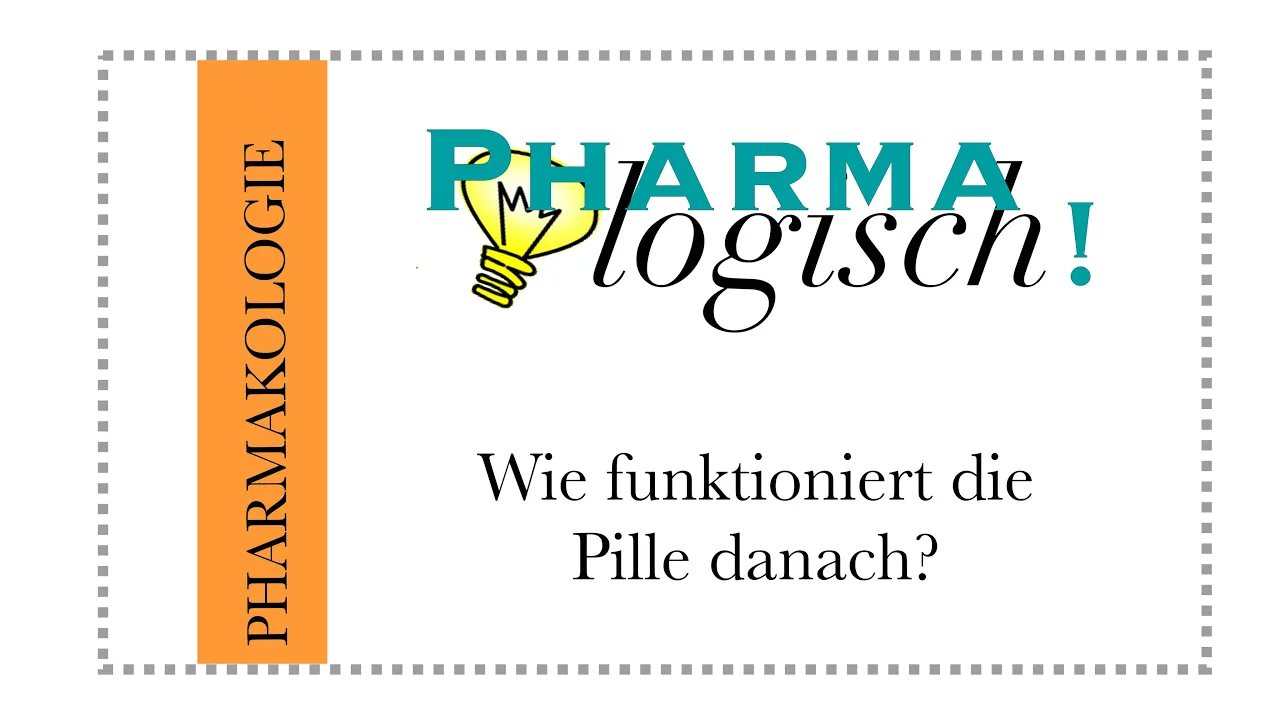 PHARMAKOLOGIE

PHARMA
logisch!

Wie funktioniert die Pille danach?